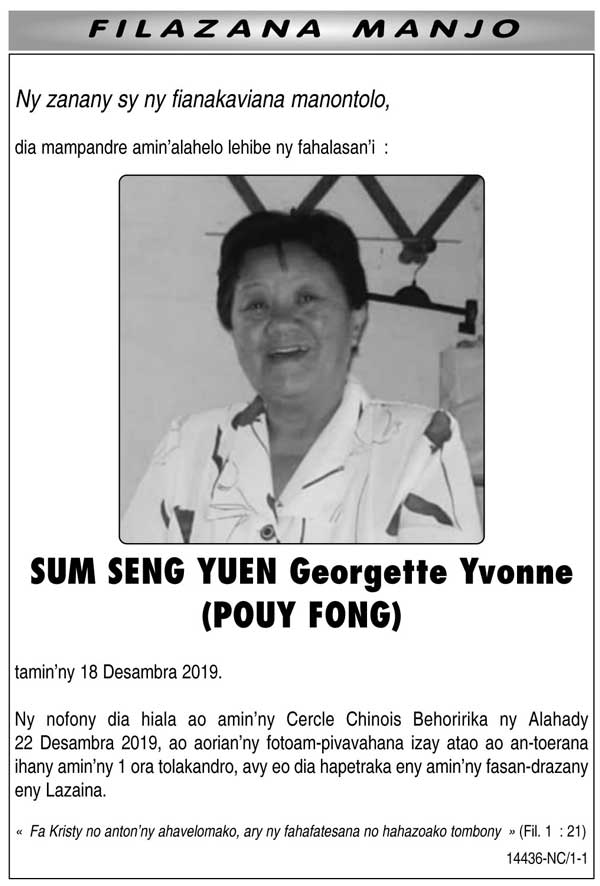 FILAZANA MANJO

Ny zanany sy ny fianakaviana manontolo,

dia mampandre amin'alahelo lehibe ny fahalasan'i :

SUM SENG YUEN Georgette Yvonne (POUY FONG)

tamin'ny 18 Desambra 2019.

Ny nofony dia hiala ao amin'ny Cercle Chinois Behoririka ny Alahady 22 Desambra 2019, ao aorian'ny fotoam-pivavahana izay atao ao an-toerana ihany amin'ny 1 ora tolakandro, avy eo dia hapetraka eny amin'ny fasan-drazany eny Lazaina.

« Fa Kristy no anton'ny ahavelomako, ary ny fahafatesana no hahazoako tombony » (Fil. 1 : 21)

14436-NC/1-1